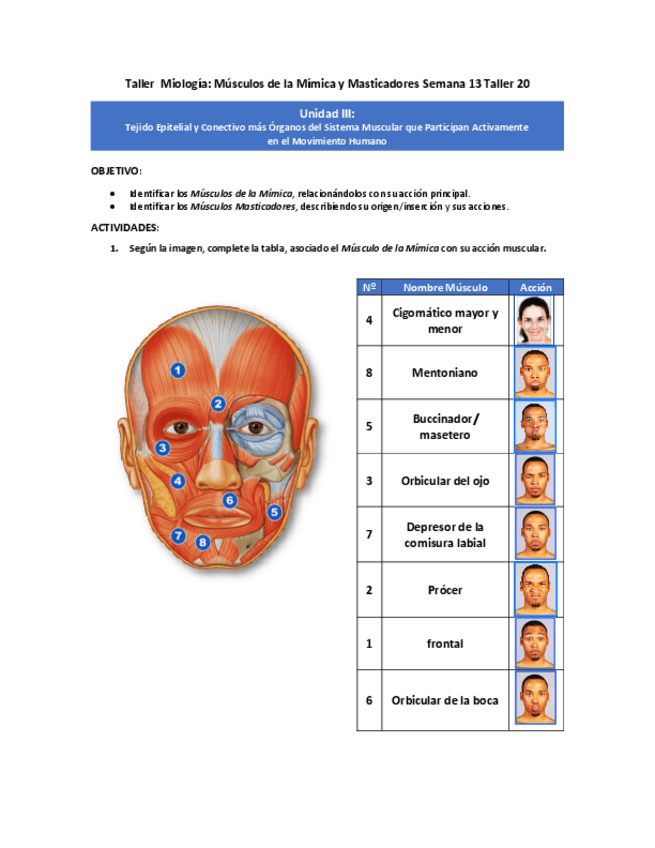 Taller Miología: Músculos de la Mímica y Masticadores Semana 13 Taller 20

Unidad III:
Tejido Epitelial y Conectivo más Órganos del Sistema Muscular que Participan Activamente en el Movimiento Humano

OBJETIVO:

• Identificar los Músculos de la Mímica, relacionándolos con su acción principal.
• Identificar los Músculos Masticadores, describiendo su origen/inserción y sus acciones.

ACTIVIDADES:

1. Según la imagen, complete la tabla, asociado el Músculo de la Mímica con su acción muscular.

1
2
3
4
5
6
7
8

| Nº | Nombre Músculo | Acción |
|---|---|---|
| 4 | Cigomático mayor y menor | |
| 8 | Mentoniano | |
| 5 | Buccinador/ masetero | |
| 3 | Orbicular del ojo | |
| 7 | Depresor de la comisura labial | |
| 2 | Prócer | |
| 1 | frontal | |
| 6 | Orbicular de la boca | |